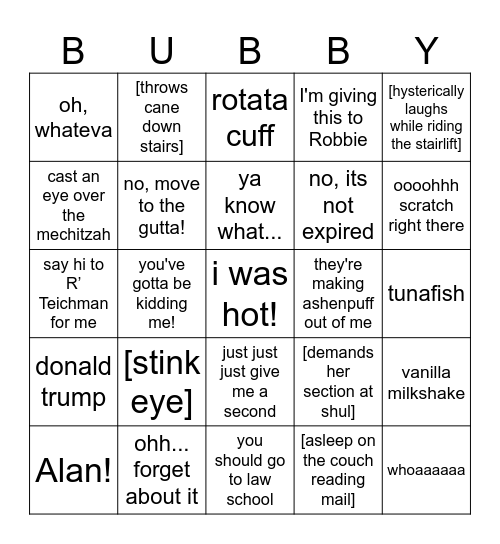 | B | U | B | B | Y |
|---|---|---|---|---|
| oh, whateva | [throws cane down stairs] | rotata cuff | I'm giving this to Robbie | [hysterically laughs while riding the stairlift] |
| cast an eye over the mechitzah | no, move to the gutta! | ya know what... | no, its not expired | oooohhh scratch right there |
| say hi to R' Teichman for me | you've gotta be kidding me! | i was hot! | they're making ashenpuff out of me | tunafish |
| donald trump | [stink eye] | just just just give me a second | [demands her section at shul] | vanilla milkshake |
| Alan! | ohh... forget about it | you should go to law school | [asleep on the couch reading mail] | whoaaaaaa |